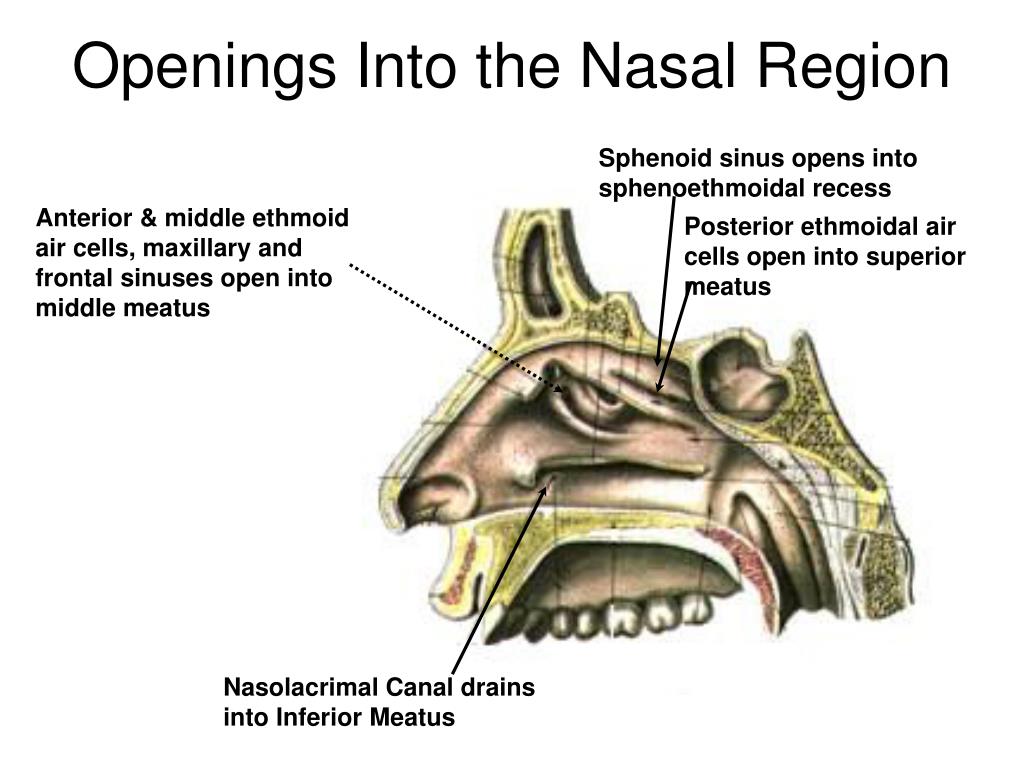 Openings Into the Nasal Region

Sphenoid sinus opens into sphenoethmoidal recess

Anterior & middle ethmoid air cells, maxillary and frontal sinuses open into middle meatus

Posterior ethmoidal air cells open into superior meatus

Nasolacrimal Canal drains into Inferior Meatus